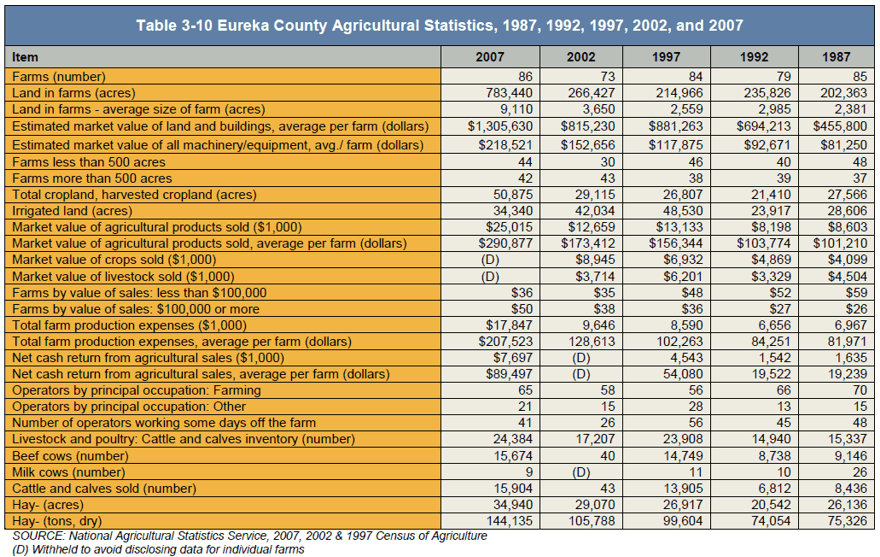 Table 3-10 Eureka County Agricultural Statistics, 1987, 1992, 1997, 2002, and 2007

| Item | 2007 | 2002 | 1997 | 1992 | 1987 |
|---|---|---|---|---|---|
| Farms (number) | 86 | 73 | 84 | 79 | 85 |
| Land in farms (acres) | 783,440 | 266,427 | 214,966 | 235,826 | 202,363 |
| Land in farms - average size of farm (acres) | 9,110 | 3,650 | 2,559 | 2,985 | 2,381 |
| Estimated market value of land and buildings, average per farm (dollars) | $1,305,630 | $815,230 | $881,263 | $694,213 | $455,800 |
| Estimated market value of all machinery/equipment, avg./ farm (dollars) | $218,521 | $152,656 | $117,875 | $92,671 | $81,250 |
| Farms less than 500 acres | 44 | 30 | 46 | 40 | 48 |
| Farms more than 500 acres | 42 | 43 | 38 | 39 | 37 |
| Total cropland, harvested cropland (acres) | 50,875 | 29,115 | 26,807 | 21,410 | 27,566 |
| Irrigated land (acres) | 34,340 | 42,034 | 48,530 | 23,917 | 28,606 |
| Market value of agricultural products sold ($1,000) | $25,015 | $12,659 | $13,133 | $8,198 | $8,603 |
| Market value of agricultural products sold, average per farm (dollars) | $290,877 | $173,412 | $156,344 | $103,774 | $101,210 |
| Market value of crops sold ($1,000) | (D) | $8,945 | $6,932 | $4,869 | $4,099 |
| Market value of livestock sold ($1,000) | (D) | $3,714 | $6,201 | $3,329 | $4,504 |
| Farms by value of sales: less than $100,000 | $36 | $35 | $48 | $52 | $59 |
| Farms by value of sales: $100,000 or more | $50 | $38 | $36 | $27 | $26 |
| Total farm production expenses ($1,000) | $17,847 | 9,646 | 8,590 | 6,656 | 6,967 |
| Total farm production expenses, average per farm (dollars) | $207,523 | 128,613 | 102,263 | 84,251 | 81,971 |
| Net cash return from agricultural sales ($1,000) | $7,697 | (D) | 4,543 | 1,542 | 1,635 |
| Net cash return from agricultural sales, average per farm (dollars) | $89,497 | (D) | 54,080 | 19,522 | 19,239 |
| Operators by principal occupation: Farming | 65 | 58 | 56 | 66 | 70 |
| Operators by principal occupation: Other | 21 | 15 | 28 | 13 | 15 |
| Number of operators working some days off the farm | 41 | 26 | 56 | 45 | 48 |
| Livestock and poultry: Cattle and calves inventory (number) | 24,384 | 17,207 | 23,908 | 14,940 | 15,337 |
| Beef cows (number) | 15,674 | 40 | 14,749 | 8,738 | 9,146 |
| Milk cows (number) | 9 | (D) | 11 | 10 | 26 |
| Cattle and calves sold (number) | 15,904 | 43 | 13,905 | 6,812 | 8,436 |
| Hay- (acres) | 34,940 | 29,070 | 26,917 | 20,542 | 26,136 |
| Hay- (tons, dry) | 144,135 | 105,788 | 99,604 | 74,054 | 75,326 |

SOURCE: National Agricultural Statistics Service, 2007, 2002 & 1997 Census of Agriculture
(D) Withheld to avoid disclosing data for individual farms